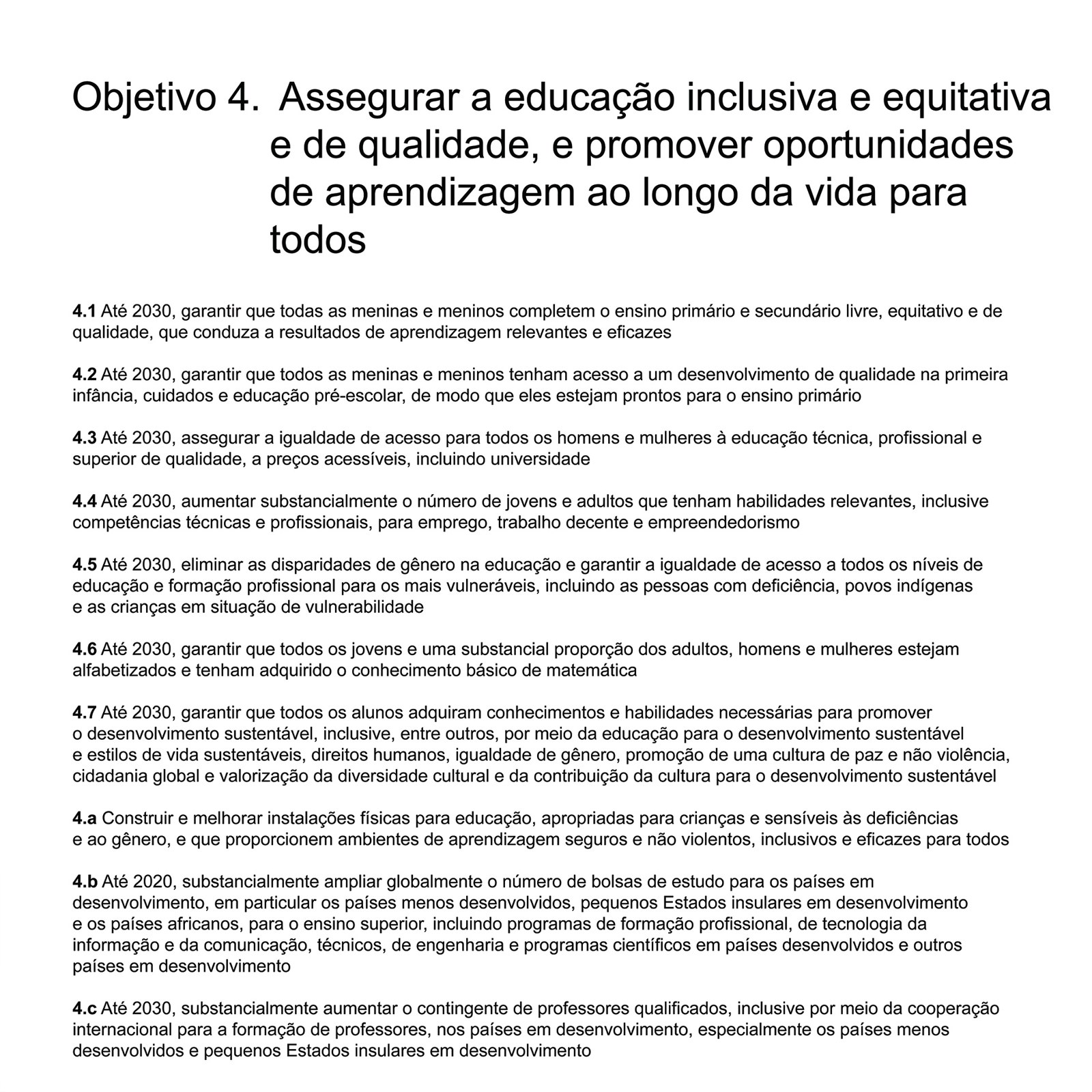 Objetivo 4. Assegurar a educação inclusiva e equitativa e de qualidade, e promover oportunidades de aprendizagem ao longo da vida para todos

4.1 Até 2030, garantir que todas as meninas e meninos completem o ensino primário e secundário livre, equitativo e de qualidade, que conduza a resultados de aprendizagem relevantes e eficazes

4.2 Até 2030, garantir que todos as meninas e meninos tenham acesso a um desenvolvimento de qualidade na primeira infância, cuidados e educação pré-escolar, de modo que eles estejam prontos para o ensino primário

4.3 Até 2030, assegurar a igualdade de acesso para todos os homens e mulheres à educação técnica, profissional e superior de qualidade, a preços acessíveis, incluindo universidade

4.4 Até 2030, aumentar substancialmente o número de jovens e adultos que tenham habilidades relevantes, inclusive competências técnicas e profissionais, para emprego, trabalho decente e empreendedorismo

4.5 Até 2030, eliminar as disparidades de gênero na educação e garantir a igualdade de acesso a todos os níveis de educação e formação profissional para os mais vulneráveis, incluindo as pessoas com deficiência, povos indígenas e as crianças em situação de vulnerabilidade

4.6 Até 2030, garantir que todos os jovens e uma substancial proporção dos adultos, homens e mulheres estejam alfabetizados e tenham adquirido o conhecimento básico de matemática

4.7 Até 2030, garantir que todos os alunos adquiram conhecimentos e habilidades necessárias para promover o desenvolvimento sustentável, inclusive, entre outros, por meio da educação para o desenvolvimento sustentável e estilos de vida sustentáveis, direitos humanos, igualdade de gênero, promoção de uma cultura de paz e não violência, cidadania global e valorização da diversidade cultural e da contribuição da cultura para o desenvolvimento sustentável

4.a Construir e melhorar instalações físicas para educação, apropriadas para crianças e sensíveis às deficiências e ao gênero, e que proporcionem ambientes de aprendizagem seguros e não violentos, inclusivos e eficazes para todos

4.b Até 2020, substancialmente ampliar globalmente o número de bolsas de estudo para os países em desenvolvimento, em particular os países menos desenvolvidos, pequenos Estados insulares em desenvolvimento e os países africanos, para o ensino superior, incluindo programas de formação profissional, de tecnologia da informação e da comunicação, técnicos, de engenharia e programas científicos em países desenvolvidos e outros países em desenvolvimento

4.c Até 2030, substancialmente aumentar o contingente de professores qualificados, inclusive por meio da cooperação internacional para a formação de professores, nos países em desenvolvimento, especialmente os países menos desenvolvidos e pequenos Estados insulares em desenvolvimento